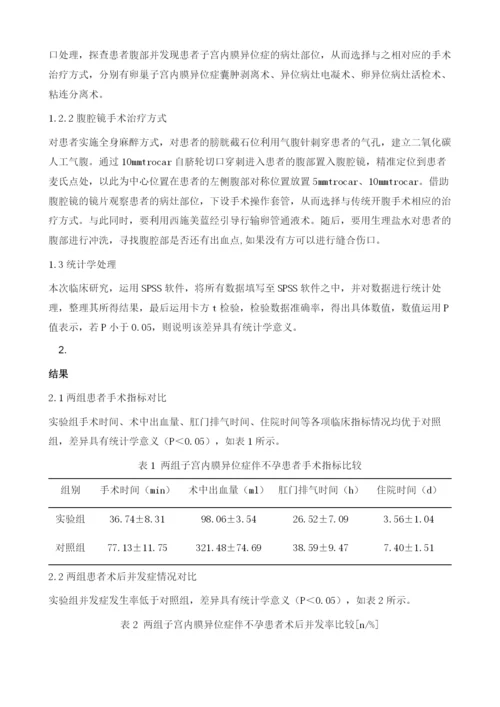 口处理，探查患者腹部并发现患者子宫内膜异位症的病灶部位，从而选择与之相对应的手术治疗方式，分别有卵巢子宫内膜异位症囊肿剥离术、异位病灶电凝术、卵异位病灶活检术、粘连分离术。

1.2.2 腹腔镜手术治疗方式

对患者实施全身麻醉方式，对患者的膀胱截石位利用气腹针刺穿患者的气孔，建立二氧化碳人工气腹。通过 10mmtrocar 自脐轮切口穿刺进入患者的腹部置入腹腔镜，精准定位到患者麦氏点处，以此为中心位置在患者的左侧腹部对称位置放置 5mmtrocar、10mmtrocar。借助腹腔镜的镜片观察患者的病灶部位，下设手术操作套管，从而选择与传统开腹手术相应的治疗方式。与此同时，要利用西施美蓝经引导行输卵管通液术。随后，要用生理盐水对患者的腹部进行冲洗，寻找腹腔部是否还有出血点，如果没有方可以进行缝合伤口。

1.3 统计学处理

本次临床研究，运用 SPSS 软件，将所有数据填写至 SPSS 软件之中，并对数据进行统计处理，整理其所得结果，最后运用卡方 t 检验，检验数据准确率，得出具体数值，数值运用 P 值表示，若 P 小于 0.05，则说明该差异具有统计学意义。

2.

结果

2.1 两组患者手术指标对比

实验组手术时间、术中出血量、肛门排气时间、住院时间等各项临床指标情况均优于对照组，差异具有统计学意义（P＜0.05），如表 1 所示。

表 1 两组子宫内膜异位症伴不孕患者手术指标比较

| 组别 | 手术时间（min） | 术中出血量（ml） | 肛门排气时间（h） | 住院时间（d） |
|---|---|---|---|---|
| 实验组 | 36.74±8.31 | 98.06±3.54 | 26.52±7.09 | 3.56±1.04 |
| 对照组 | 77.13±11.75 | 321.48±74.69 | 38.59±9.47 | 7.40±1.51 |

2.2 两组患者术后并发症情况对比

实验组并发症发生率低于对照组，差异具有统计学意义（P＜0.05），如表 2 所示。

表 2 两组子宫内膜异位症伴不孕患者术后并发率比较[n/%]